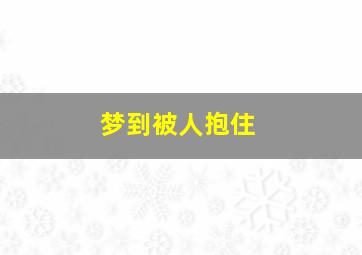 梦到被人抱住